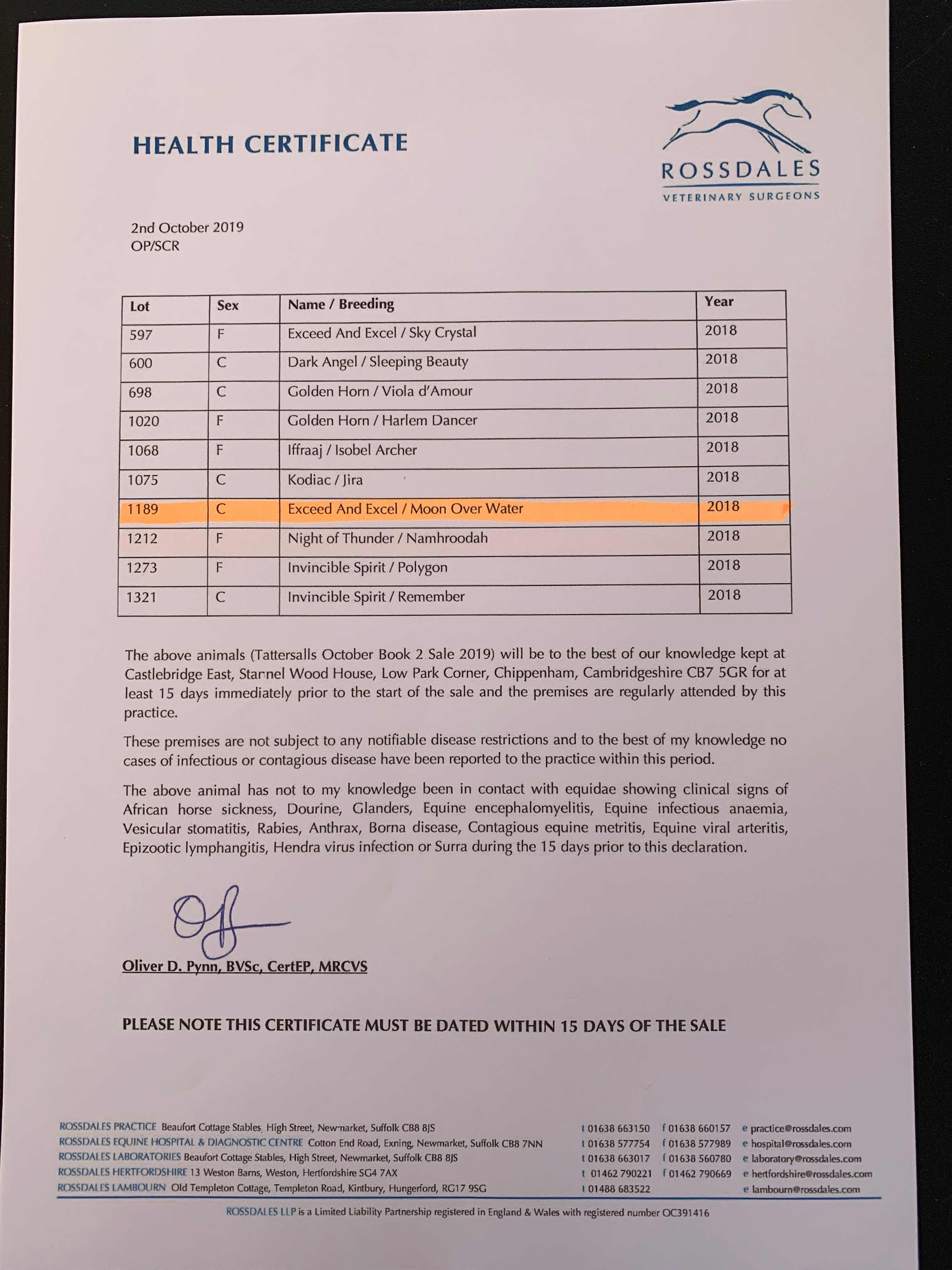 HEALTH CERTIFICATE

ROSSDALES
VETERINARY SURGEONS

2nd October 2019
OP/SCR

| Lot | Sex | Name / Breeding | Year |
|---|---|---|---|
| 597 | F | Exceed And Excel / Sky Crystal | 2018 |
| 600 | C | Dark Angel / Sleeping Beauty | 2018 |
| 698 | C | Golden Horn / Viola d'Amour | 2018 |
| 1020 | F | Golden Horn / Harlem Dancer | 2018 |
| 1068 | F | Iffraaj / Isobel Archer | 2018 |
| 1075 | C | Kodiac / Jira | 2018 |
| 1189 | C | Exceed And Excel / Moon Over Water | 2018 |
| 1212 | F | Night of Thunder / Namhroodah | 2018 |
| 1273 | F | Invincible Spirit / Polygon | 2018 |
| 1321 | C | Invincible Spirit / Remember | 2018 |

The above animals (Tattersalls October Book 2 Sale 2019) will be to the best of our knowledge kept at Castlebridge East, Starnel Wood House, Low Park Corner, Chippenham, Cambridgeshire CB7 5GR for at least 15 days immediately prior to the start of the sale and the premises are regularly attended by this practice.

These premises are not subject to any notifiable disease restrictions and to the best of my knowledge no cases of infectious or contagious disease have been reported to the practice within this period.

The above animal has not to my knowledge been in contact with equidae showing clinical signs of African horse sickness, Dourine, Glanders, Equine encephalomyelitis, Equine infectious anaemia, Vesicular stomatitis, Rabies, Anthrax, Borna disease, Contagious equine metritis, Equine viral arteritis, Epizootic lymphangitis, Hendra virus infection or Surra during the 15 days prior to this declaration.

Oliver D. Pynn, BVSc, CertEP, MRCVS

PLEASE NOTE THIS CERTIFICATE MUST BE DATED WITHIN 15 DAYS OF THE SALE

ROSSDALES PRACTICE Beaufort Cottage Stables, High Street, Newmarket, Suffolk CB8 8JS t 01638 663150 f 01638 660157 e practice@rossdales.com
ROSSDALES EQUINE HOSPITAL & DIAGNOSTIC CENTRE Cotton End Road, Exning, Newmarket, Suffolk CB8 7NN t 01638 577754 f 01638 577989 e hospital@rossdales.com
ROSSDALES LABORATORIES Beaufort Cottage Stables, High Street, Newmarket, Suffolk CB8 8JS t 01638 663017 f 01638 560780 e laboratory@rossdales.com
ROSSDALES HERTFORDSHIRE 13 Weston Barns, Weston, Hertfordshire SG4 7AX t 01462 790221 f 01462 790669 e hertfordshire@rossdales.com
ROSSDALES LAMBOURN Old Templeton Cottage, Templeton Road, Kintbury, Hungerford, RG17 9SG t 01488 683522 e lambourn@rossdales.com

ROSSDALES LLP is a Limited Liability Partnership registered in England & Wales with registered number OC391416